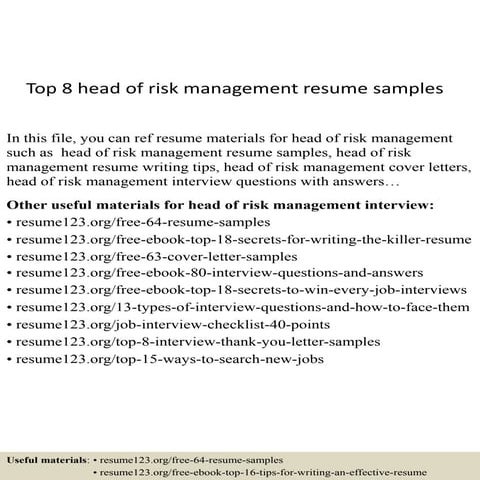 Top 8 head of risk management resume samples

In this file, you can ref resume materials for head of risk management such as head of risk management resume samples, head of risk management resume writing tips, head of risk management cover letters, head of risk management interview questions with answers…

Other useful materials for head of risk management interview:
• resume123.org/free-64-resume-samples
• resume123.org/free-ebook-top-18-secrets-for-writing-the-killer-resume
• resume123.org/free-63-cover-letter-samples
• resume123.org/free-ebook-80-interview-questions-and-answers
• resume123.org/free-ebook-top-18-secrets-to-win-every-job-interviews
• resume123.org/13-types-of-interview-questions-and-how-to-face-them
• resume123.org/job-interview-checklist-40-points
• resume123.org/top-8-interview-thank-you-letter-samples
• resume123.org/top-15-ways-to-search-new-jobs

Useful materials: • resume123.org/free-64-resume-samples
• resume123.org/free-ebook-top-16-tips-for-writing-an-effective-resume